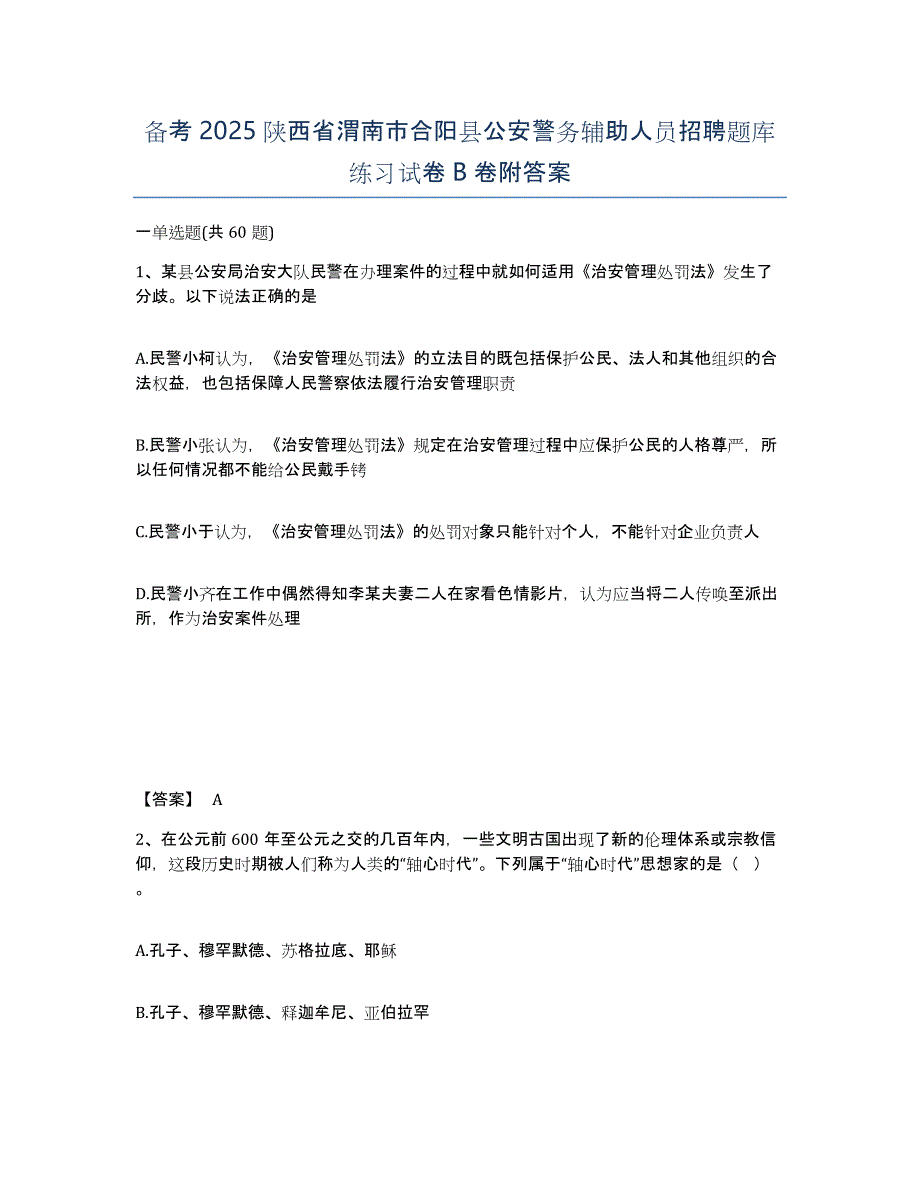 备考 2025 陕西省渭南市合阳县公安警务辅助人员招聘题库练习试卷 B 卷附答案

一单选题(共 60 题)

1、某县公安局治安大队民警在办理案件的过程中就如何适用《治安管理处罚法》发生了分歧。以下说法正确的是

A.民警小柯认为，《治安管理处罚法》的立法目的既包括保护公民、法人和其他组织的合法权益，也包括保障人民警察依法履行治安管理职责

B.民警小张认为，《治安管理处罚法》规定在治安管理过程中应保护公民的人格尊严，所以任何情况都不能给公民戴手铐

C.民警小于认为，《治安管理处罚法》的处罚对象只能针对个人，不能针对企业负责人

D.民警小齐在工作中偶然得知李某夫妻二人在家看色情影片，认为应当将二人传唤至派出所，作为治安案件处理

【答案】 A

2、在公元前 600 年至公元之交的几百年内，一些文明古国出现了新的伦理体系或宗教信仰，这段历史时期被人们称为人类的“轴心时代”。下列属于“轴心时代”思想家的是（ ）。

A.孔子、穆罕默德、苏格拉底、耶稣

B.孔子、穆罕默德、释迦牟尼、亚伯拉罕